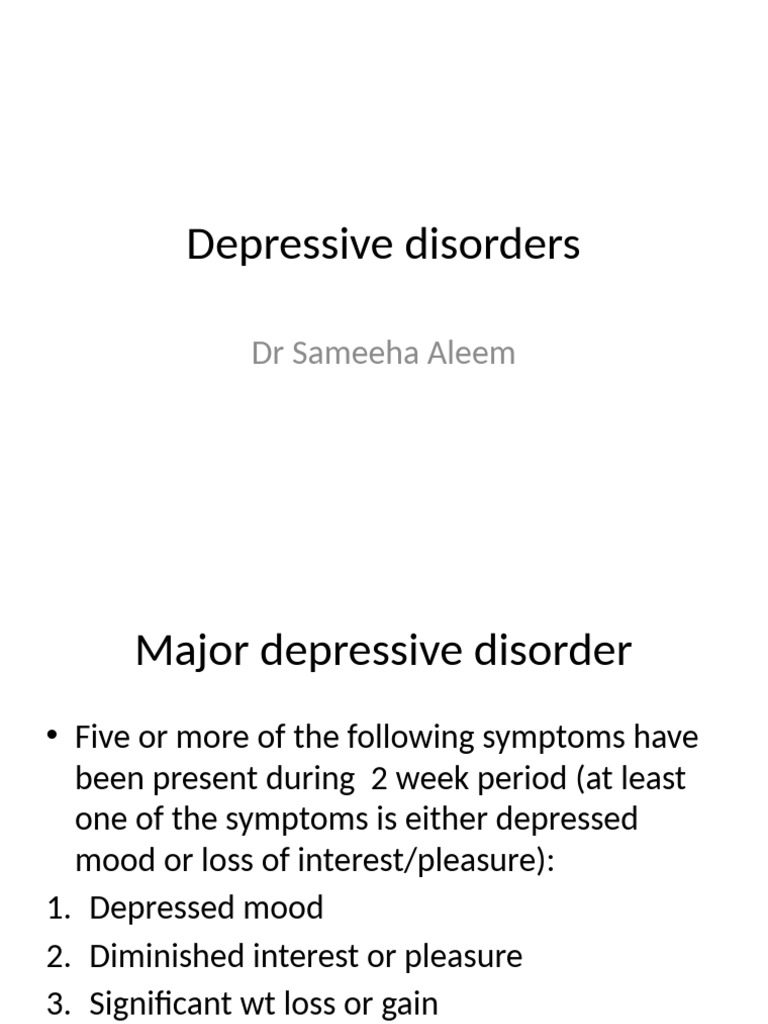 Depressive disorders

Dr Sameeha Aleem

Major depressive disorder

• Five or more of the following symptoms have been present during 2 week period (at least one of the symptoms is either depressed mood or loss of interest/pleasure):

1. Depressed mood
2. Diminished interest or pleasure
3. Significant wt loss or gain